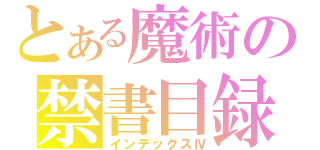 とある魔術の
禁書目録
インデックスⅣ